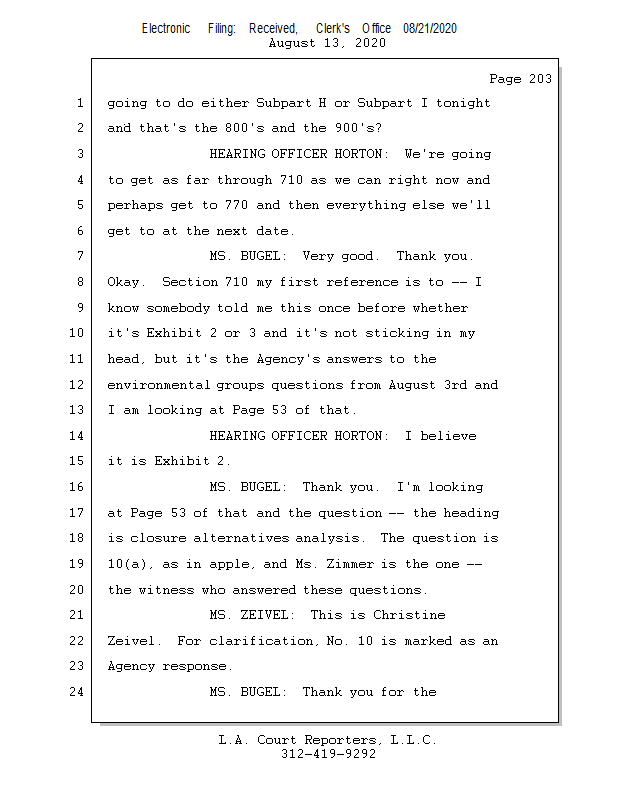 Electronic Filing: Received, Clerk's Office 08/21/2020
August 13, 2020

Page 203

1 going to do either Subpart H or Subpart I tonight
2 and that's the 800's and the 900's?
3 HEARING OFFICER HORTON: We're going
4 to get as far through 710 as we can right now and
5 perhaps get to 770 and then everything else we'll
6 get to at the next date.
7 MS. BUGEL: Very good. Thank you.
8 Okay. Section 710 my first reference is to -- I
9 know somebody told me this once before whether
10 it's Exhibit 2 or 3 and it's not sticking in my
11 head, but it's the Agency's answers to the
12 environmental groups questions from August 3rd and
13 I am looking at Page 53 of that.
14 HEARING OFFICER HORTON: I believe
15 it is Exhibit 2.
16 MS. BUGEL: Thank you. I'm looking
17 at Page 53 of that and the question -- the heading
18 is closure alternatives analysis. The question is
19 10(a), as in apple, and Ms. Zimmer is the one --
20 the witness who answered these questions.
21 MS. ZEIVEL: This is Christine
22 Zeivel. For clarification, No. 10 is marked as an
23 Agency response.
24 MS. BUGEL: Thank you for the

L.A. Court Reporters, L.L.C.
312-419-9292